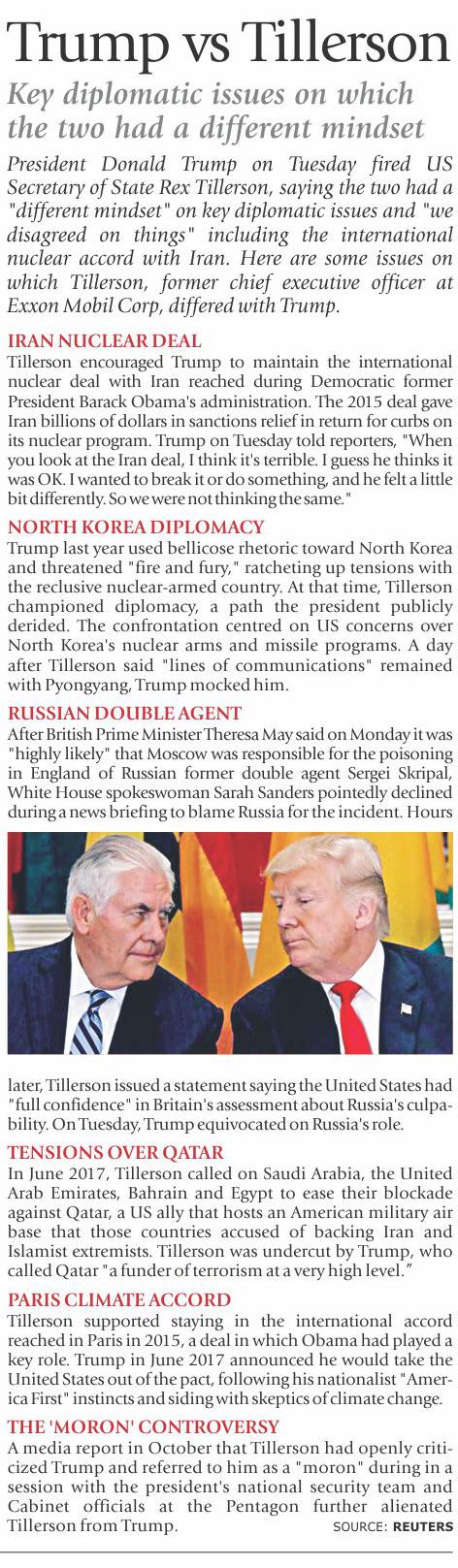 Trump vs Tillerson

Key diplomatic issues on which the two had a different mindset

President Donald Trump on Tuesday fired US Secretary of State Rex Tillerson, saying the two had a "different mindset" on key diplomatic issues and "we disagreed on things" including the international nuclear accord with Iran. Here are some issues on which Tillerson, former chief executive officer at Exxon Mobil Corp, differed with Trump.

IRAN NUCLEAR DEAL

Tillerson encouraged Trump to maintain the international nuclear deal with Iran reached during Democratic former President Barack Obama's administration. The 2015 deal gave Iran billions of dollars in sanctions relief in return for curbs on its nuclear program. Trump on Tuesday told reporters, "When you look at the Iran deal, I think it's terrible. I guess he thinks it was OK. I wanted to break it or do something, and he felt a little bit differently. So we were not thinking the same."

NORTH KOREA DIPLOMACY

Trump last year used bellicose rhetoric toward North Korea and threatened "fire and fury," ratcheting up tensions with the reclusive nuclear-armed country. At that time, Tillerson championed diplomacy, a path the president publicly derided. The confrontation centred on US concerns over North Korea's nuclear arms and missile programs. A day after Tillerson said "lines of communications" remained with Pyongyang, Trump mocked him.

RUSSIAN DOUBLE AGENT

After British Prime Minister Theresa May said on Monday it was "highly likely" that Moscow was responsible for the poisoning in England of Russian former double agent Sergei Skripal, White House spokeswoman Sarah Sanders pointedly declined during a news briefing to blame Russia for the incident. Hours later, Tillerson issued a statement saying the United States had "full confidence" in Britain's assessment about Russia's culpability. On Tuesday, Trump equivocated on Russia's role.

TENSIONS OVER QATAR

In June 2017, Tillerson called on Saudi Arabia, the United Arab Emirates, Bahrain and Egypt to ease their blockade against Qatar, a US ally that hosts an American military air base that those countries accused of backing Iran and Islamist extremists. Tillerson was undercut by Trump, who called Qatar "a funder of terrorism at a very high level."

PARIS CLIMATE ACCORD

Tillerson supported staying in the international accord reached in Paris in 2015, a deal in which Obama had played a key role. Trump in June 2017 announced he would take the United States out of the pact, following his nationalist "America First" instincts and siding with skeptics of climate change.

THE 'MORON' CONTROVERSY

A media report in October that Tillerson had openly criticized Trump and referred to him as a "moron" during in a session with the president's national security team and Cabinet officials at the Pentagon further alienated Tillerson from Trump.

SOURCE: REUTERS